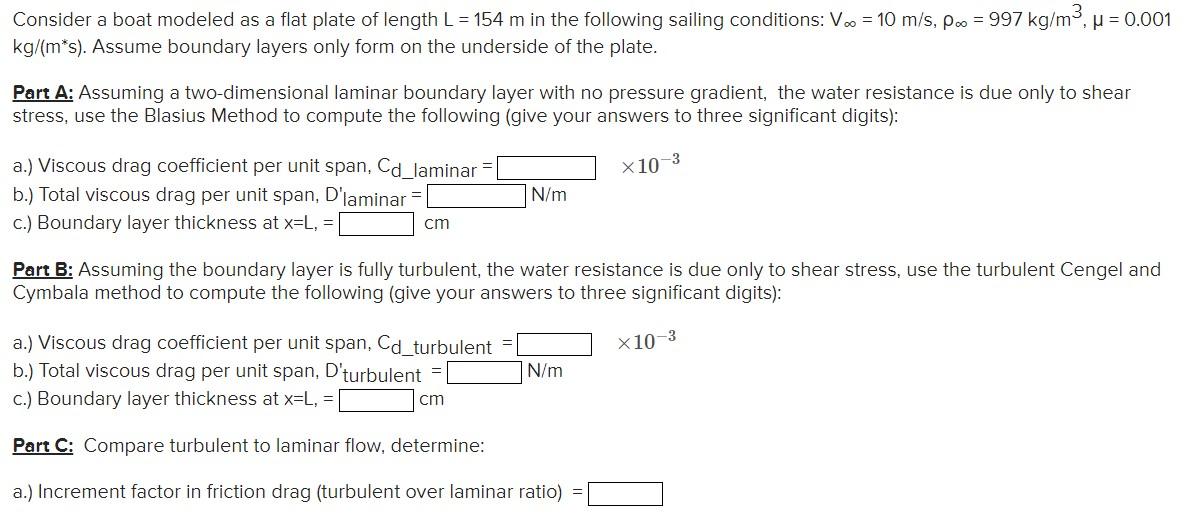 Consider a boat modeled as a flat plate of length L = 154 m in the following sailing conditions: $V_\infty$ = 10 m/s, $\rho_\infty$ = 997 kg/m$^3$, μ = 0.001 kg/(m*s). Assume boundary layers only form on the underside of the plate.

Part A: Assuming a two-dimensional laminar boundary layer with no pressure gradient, the water resistance is due only to shear stress, use the Blasius Method to compute the following (give your answers to three significant digits):

a.) Viscous drag coefficient per unit span, $C_{d\_laminar}$ = $\times 10^{-3}$
b.) Total viscous drag per unit span, $D'_{laminar}$ = N/m
c.) Boundary layer thickness at x=L, = cm

Part B: Assuming the boundary layer is fully turbulent, the water resistance is due only to shear stress, use the turbulent Cengel and Cymbala method to compute the following (give your answers to three significant digits):

a.) Viscous drag coefficient per unit span, $C_{d\_turbulent}$ = $\times 10^{-3}$
b.) Total viscous drag per unit span, $D'_{turbulent}$ = N/m
c.) Boundary layer thickness at x=L, = cm

Part C: Compare turbulent to laminar flow, determine:

a.) Increment factor in friction drag (turbulent over laminar ratio) =